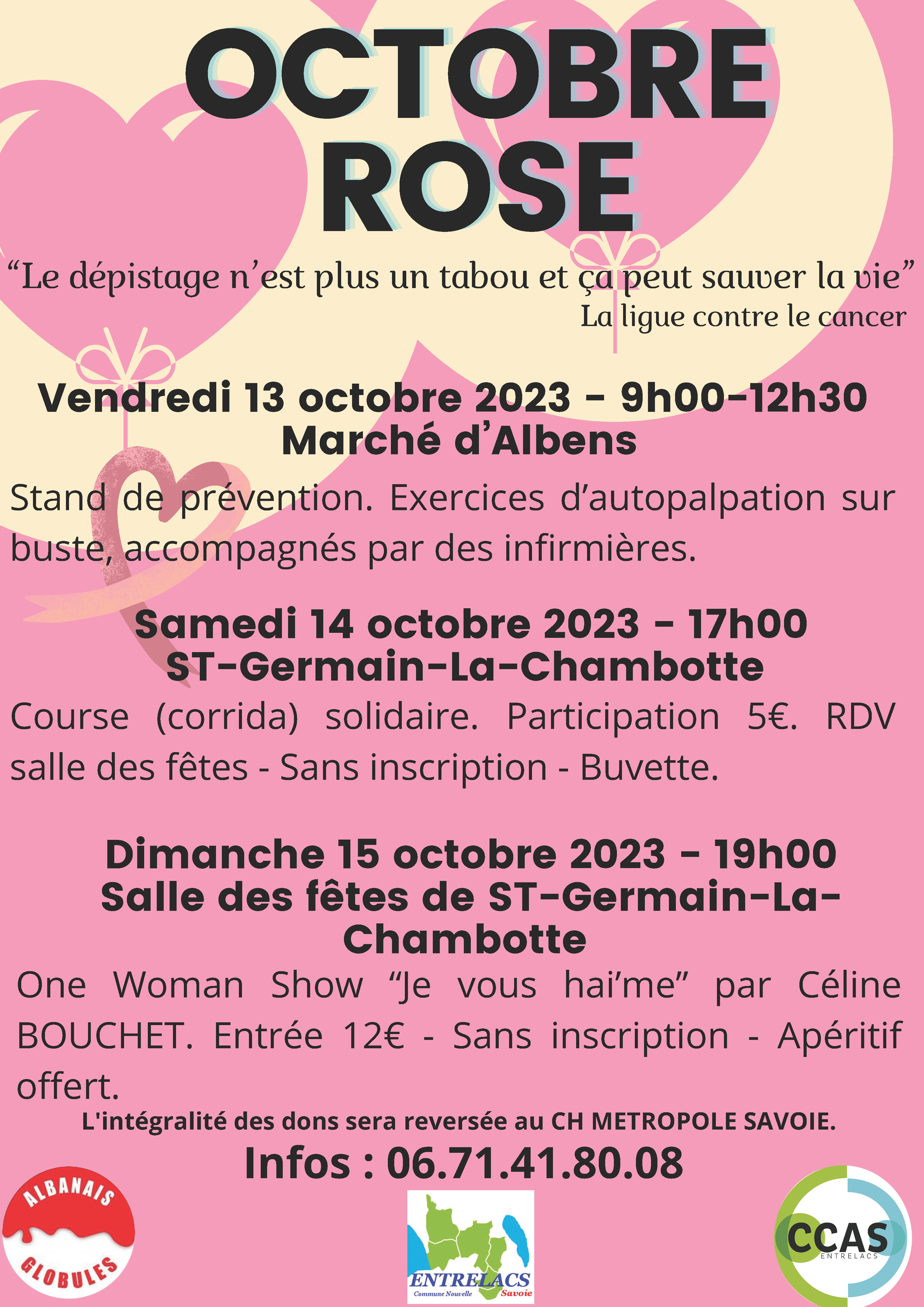 OCTOBRE ROSE

“Le dépistage n’est plus un tabou et ça peut sauver la vie”
La ligue contre le cancer

Vendredi 13 octobre 2023 - 9h00-12h30
Marché d’Albens

Stand de prévention. Exercices d’autopalpation sur buste, accompagnés par des infirmières.

Samedi 14 octobre 2023 - 17h00
ST-Germain-La-Chambotte

Course (corrida) solidaire. Participation 5€. RDV salle des fêtes - Sans inscription - Buvette.

Dimanche 15 octobre 2023 - 19h00
Salle des fêtes de ST-Germain-La-Chambotte

One Woman Show “Je vous hai’me” par Céline BOUCHET. Entrée 12€ - Sans inscription - Apéritif offert.

L'intégralité des dons sera reversée au CH METROPOLE SAVOIE.

Infos : 06.71.41.80.08

ALBANAIS GLOBULES

ENTRELACS
Commune Nouvelle Savoie

CCAS
ENTRELACS